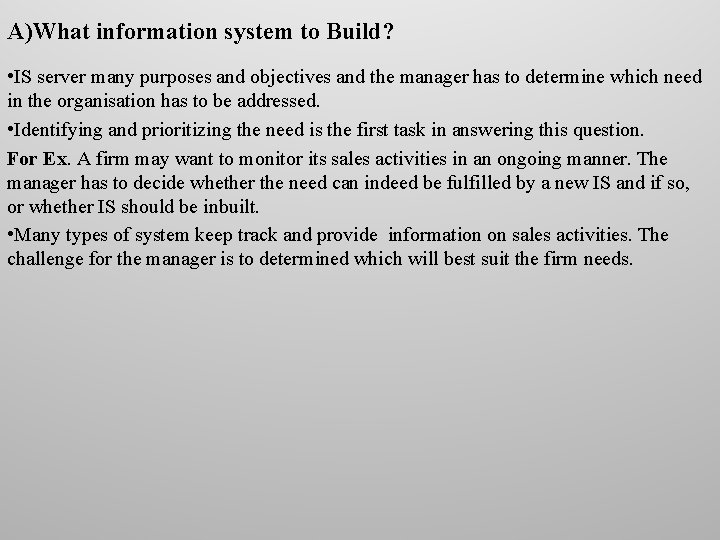 A)What information system to Build?

• IS server many purposes and objectives and the manager has to determine which need in the organisation has to be addressed.

• Identifying and prioritizing the need is the first task in answering this question.

For Ex. A firm may want to monitor its sales activities in an ongoing manner. The manager has to decide whether the need can indeed be fulfilled by a new IS and if so, or whether IS should be inbuilt.

• Many types of system keep track and provide information on sales activities. The challenge for the manager is to determined which will best suit the firm needs.